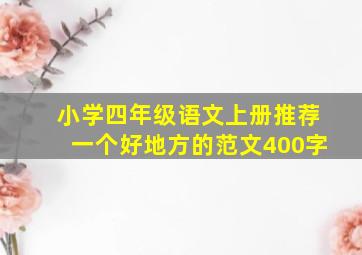 小学四年级语文上册推荐一个好地方的范文400字